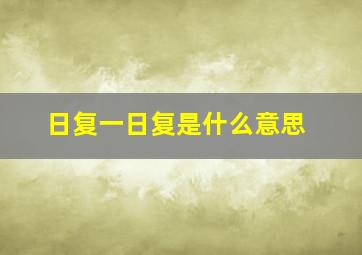 日复一日复是什么意思